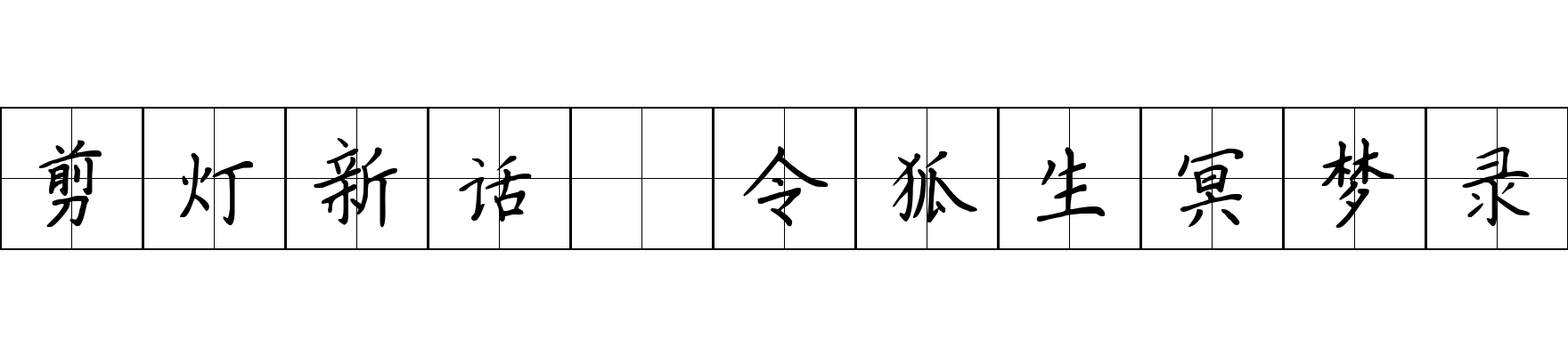 剪灯新话 令狐生冥梦录